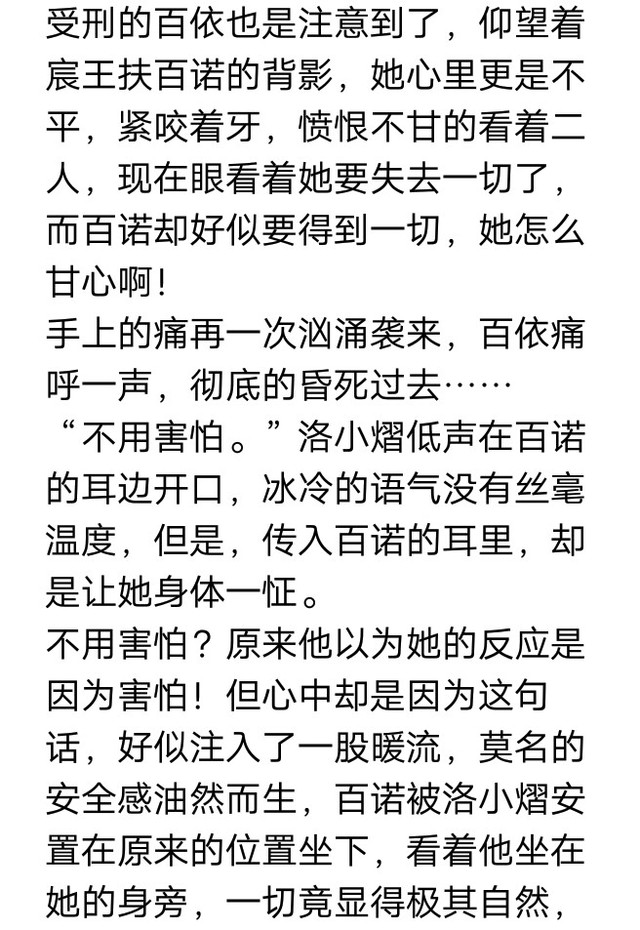 受刑的百依也是注意到了，仰望着宸王扶百诺的背影，她心里更是不平，紧咬着牙，愤恨不甘的看着二人，现在眼看着她要失去一切了，而百诺却好似要得到一切，她怎么甘心啊！
手上的痛再一次汹涌袭来，百依痛呼一声，彻底的昏死过去……
“不用害怕。”洛小熠低声在百诺的耳边开口，冰冷的语气没有丝毫温度，但是，传入百诺的耳里，却是让她身体一怔。
不用害怕？原来他以为她的反应是因为害怕！但心中却是因为这句话，好似注入了一股暖流，莫名的安全感油然而生，百诺被洛小熠安置在原来的位置坐下，看着他坐在她的身旁，一切竟显得极其自然，